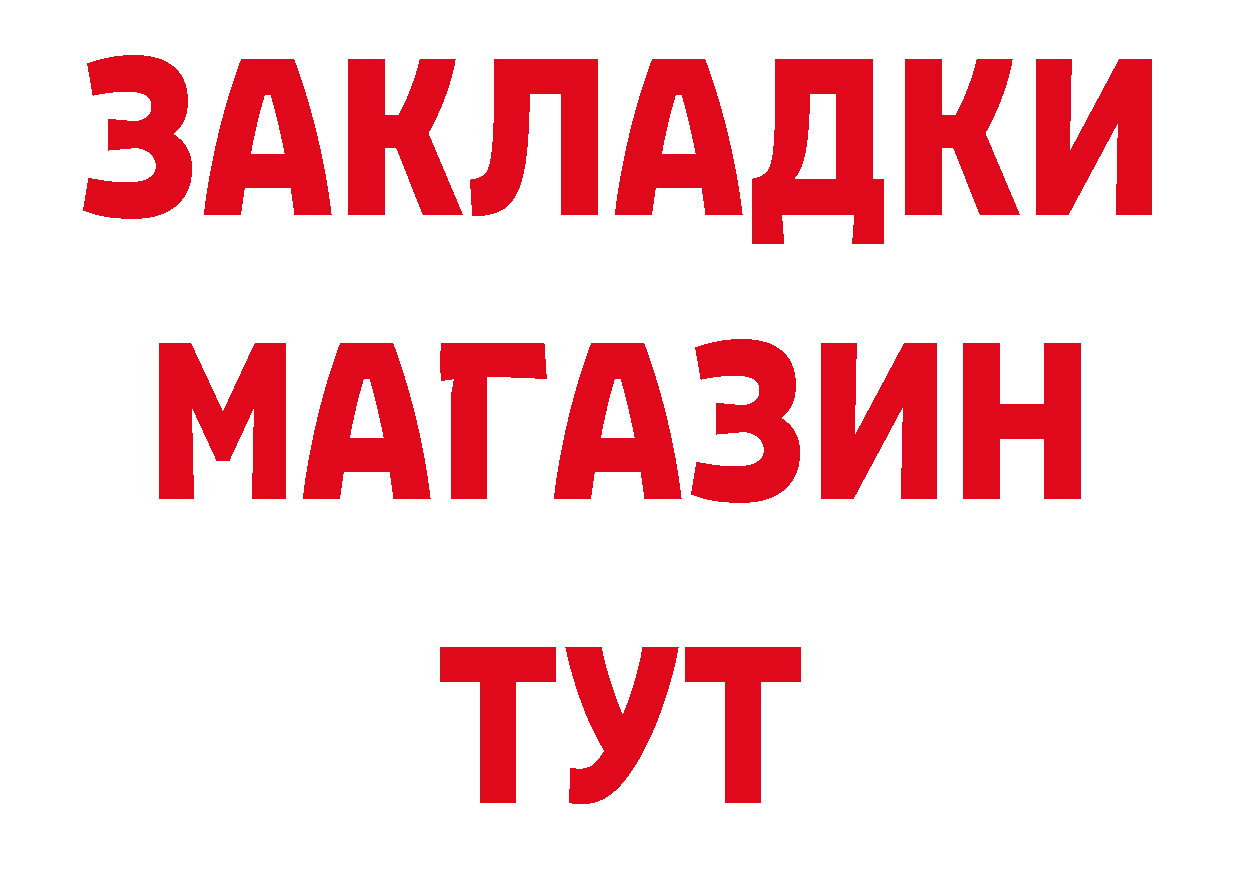 ЗАКЛАДКИ
МАГАЗИН
ТУТ